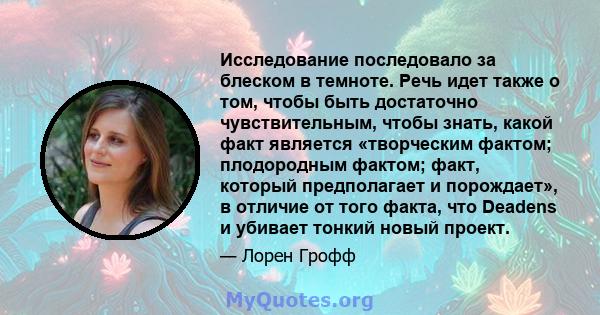 Исследование последовало за блеском в темноте. Речь идет также о том, чтобы быть достаточно чувствительным, чтобы знать, какой факт является «творческим фактом; плодородным фактом; факт, который предполагает и порождает», в отличие от того факта, что Deadens и убивает тонкий новый проект.

— Лорен Грофф

MyQuotes.org